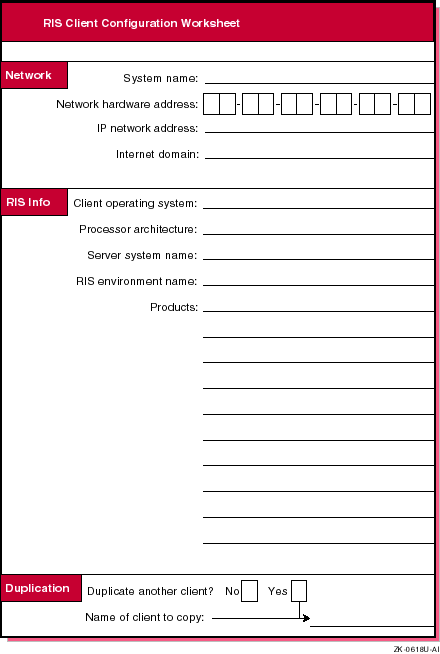 RIS Client Configuration Worksheet

Network

System name:

Network hardware address: - - - - -

IP network address:

Internet domain:

RIS Info

Client operating system:

Processor architecture:

Server system name:

RIS environment name:

Products:

Duplication

Duplicate another client? No Yes

Name of client to copy:

ZK-0618U-AI